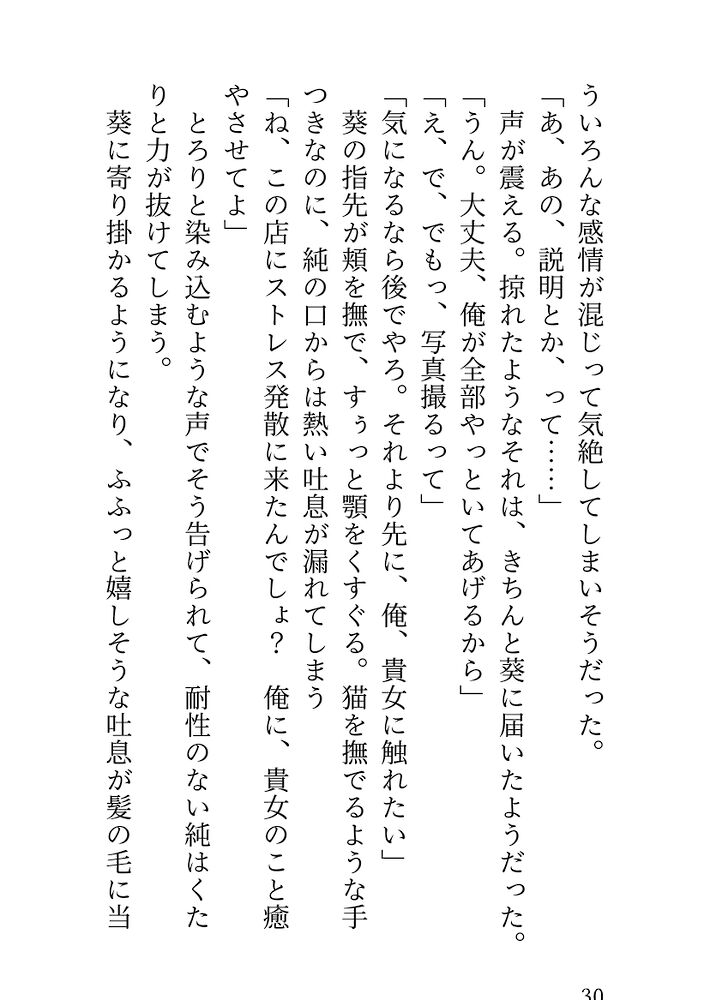 ういろんな感情が混じって気絶してしまいそうだった。

「あ、あの、説明とか、って……」

声が震える。掠れたようなそれは、きちんと葵に届いたようだった。

「うん。大丈夫、俺が全部やっといてあげるから」

「え、で、でもっ、写真撮るって」

「気になるなら後でやろ。それより先に、俺、貴女に触れたい」

葵の指先が頬を撫で、すぅっと顎をくすぐる。猫を撫でるような手つきなのに、純の口からは熱い吐息が漏れてしまう

「ね、この店にストレス発散に来たんでしょ？　俺に、貴女のこと癒やさせてよ」

とろりと染み込むような声でそう告げられて、耐性のない純はくたりと力が抜けてしまう。

葵に寄り掛かるようになり、ふふっと嬉しそうな吐息が髪の毛に当

30